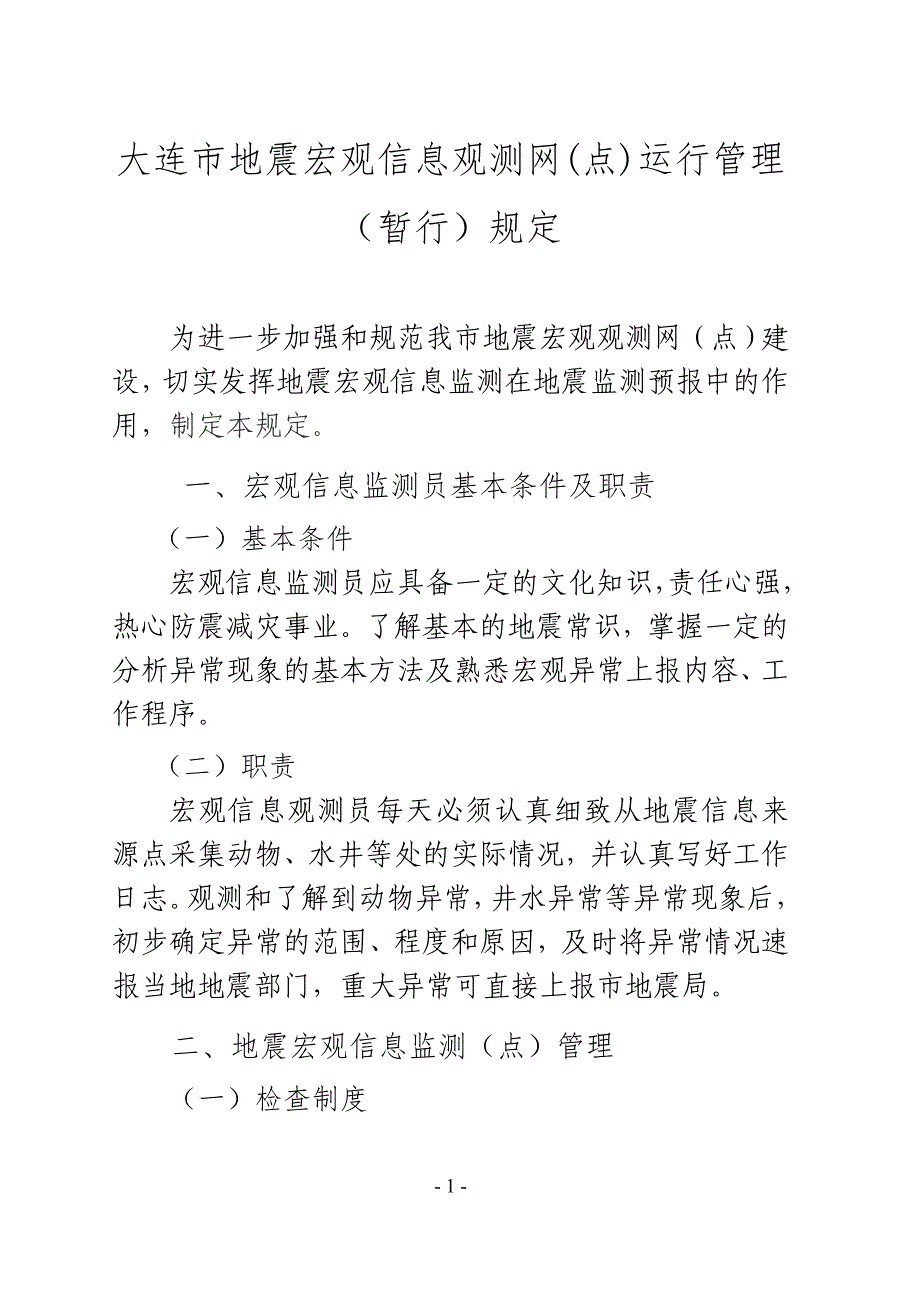 大连市地震宏观信息观测网(点)运行管理（暂行）规定

为进一步加强和规范我市地震宏观观测网（点）建设，切实发挥地震宏观信息监测在地震监测预报中的作用，制定本规定。

一、宏观信息监测员基本条件及职责

（一）基本条件

宏观信息监测员应具备一定的文化知识，责任心强，热心防震减灾事业。了解基本的地震常识，掌握一定的分析异常现象的基本方法及熟悉宏观异常上报内容、工作程序。

（二）职责

宏观信息观测员每天必须认真细致从地震信息来源点采集动物、水井等处的实际情况，并认真写好工作日志。观测和了解到动物异常，井水异常等异常现象后，初步确定异常的范围、程度和原因，及时将异常情况速报当地地震部门，重大异常可直接上报市地震局。

二、地震宏观信息监测（点）管理

（一）检查制度

- 1 -